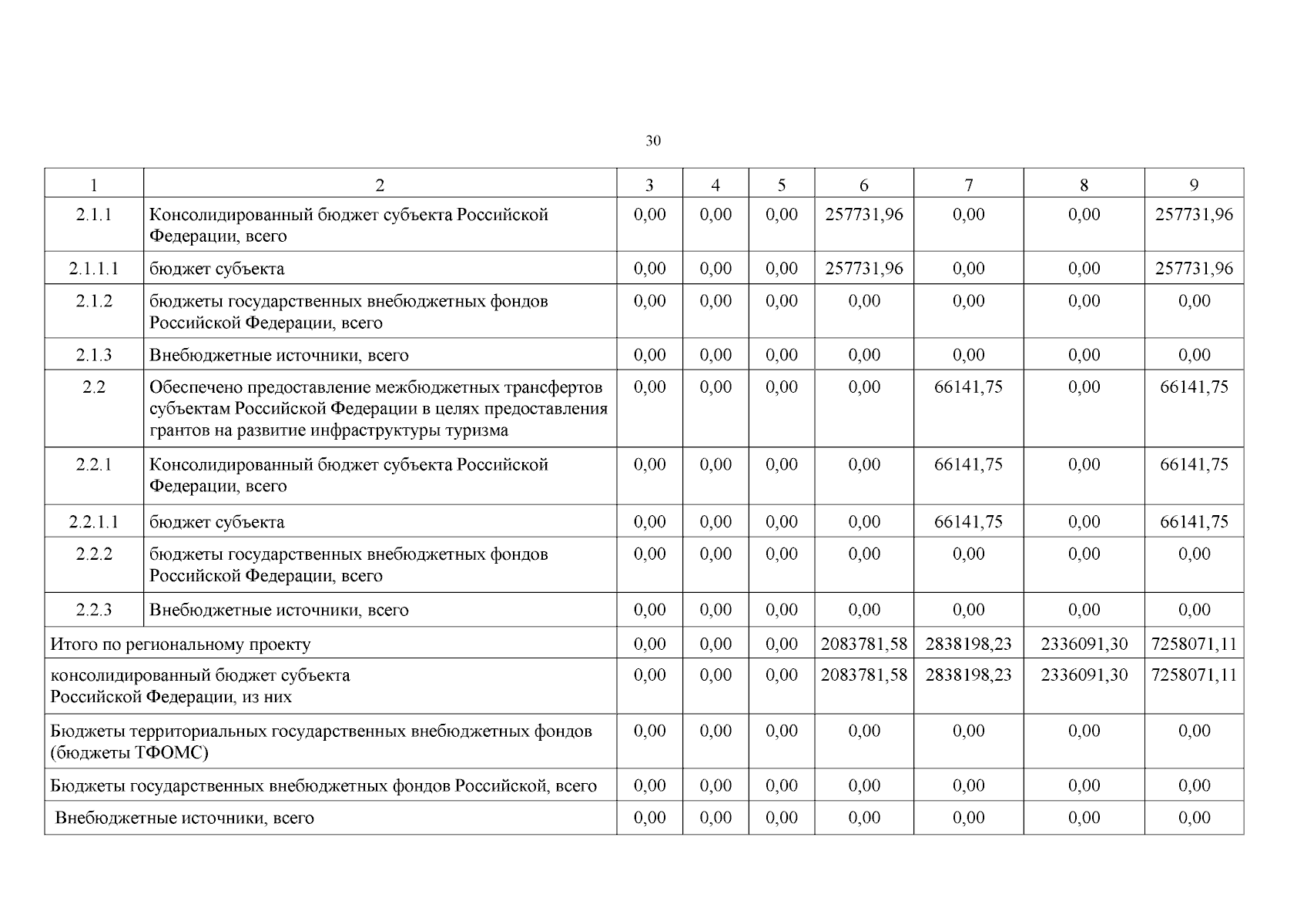 30

| 1 | 2 | 3 | 4 | 5 | 6 | 7 | 8 | 9 |
|---|---|---|---|---|---|---|---|---|
| 2.1.1 | Консолидированный бюджет субъекта Российской Федерации, всего | 0,00 | 0,00 | 0,00 | 257731,96 | 0,00 | 0,00 | 257731,96 |
| 2.1.1.1 | бюджет субъекта | 0,00 | 0,00 | 0,00 | 257731,96 | 0,00 | 0,00 | 257731,96 |
| 2.1.2 | бюджеты государственных внебюджетных фондов Российской Федерации, всего | 0,00 | 0,00 | 0,00 | 0,00 | 0,00 | 0,00 | 0,00 |
| 2.1.3 | Внебюджетные источники, всего | 0,00 | 0,00 | 0,00 | 0,00 | 0,00 | 0,00 | 0,00 |
| 2.2 | Обеспечено предоставление межбюджетных трансфертов субъектам Российской Федерации в целях предоставления грантов на развитие инфраструктуры туризма | 0,00 | 0,00 | 0,00 | 0,00 | 66141,75 | 0,00 | 66141,75 |
| 2.2.1 | Консолидированный бюджет субъекта Российской Федерации, всего | 0,00 | 0,00 | 0,00 | 0,00 | 66141,75 | 0,00 | 66141,75 |
| 2.2.1.1 | бюджет субъекта | 0,00 | 0,00 | 0,00 | 0,00 | 66141,75 | 0,00 | 66141,75 |
| 2.2.2 | бюджеты государственных внебюджетных фондов Российской Федерации, всего | 0,00 | 0,00 | 0,00 | 0,00 | 0,00 | 0,00 | 0,00 |
| 2.2.3 | Внебюджетные источники, всего | 0,00 | 0,00 | 0,00 | 0,00 | 0,00 | 0,00 | 0,00 |
| Итого по региональному проекту | | 0,00 | 0,00 | 0,00 | 2083781,58 | 2838198,23 | 2336091,30 | 7258071,11 |
| консолидированный бюджет субъекта Российской Федерации, из них | | 0,00 | 0,00 | 0,00 | 2083781,58 | 2838198,23 | 2336091,30 | 7258071,11 |
| Бюджеты территориальных государственных внебюджетных фондов (бюджеты ТФОМС) | | 0,00 | 0,00 | 0,00 | 0,00 | 0,00 | 0,00 | 0,00 |
| Бюджеты государственных внебюджетных фондов Российской, всего | | 0,00 | 0,00 | 0,00 | 0,00 | 0,00 | 0,00 | 0,00 |
| Внебюджетные источники, всего | | 0,00 | 0,00 | 0,00 | 0,00 | 0,00 | 0,00 | 0,00 |